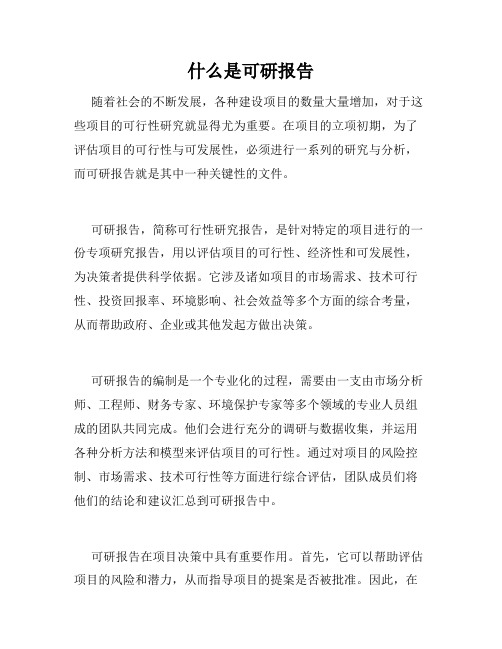 什么是可研报告

随着社会的不断发展，各种建设项目的数量大量增加，对于这些项目的可行性研究就显得尤为重要。在项目的立项初期，为了评估项目的可行性与可发展性，必须进行一系列的研究与分析，而可研报告就是其中一种关键性的文件。

可研报告，简称可行性研究报告，是针对特定的项目进行的一份专项研究报告，用以评估项目的可行性、经济性和可发展性，为决策者提供科学依据。它涉及诸如项目的市场需求、技术可行性、投资回报率、环境影响、社会效益等多个方面的综合考量，从而帮助政府、企业或其他发起方做出决策。

可研报告的编制是一个专业化的过程，需要由一支由市场分析师、工程师、财务专家、环境保护专家等多个领域的专业人员组成的团队共同完成。他们会进行充分的调研与数据收集，并运用各种分析方法和模型来评估项目的可行性。通过对项目的风险控制、市场需求、技术可行性等方面进行综合评估，团队成员们将他们的结论和建议汇总到可研报告中。

可研报告在项目决策中具有重要作用。首先，它可以帮助评估项目的风险和潜力，从而指导项目的提案是否被批准。因此，在